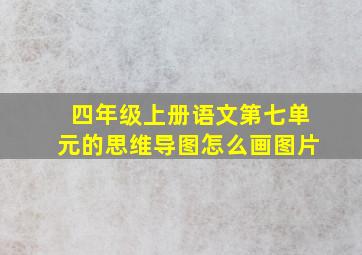 四年级上册语文第七单元的思维导图怎么画图片